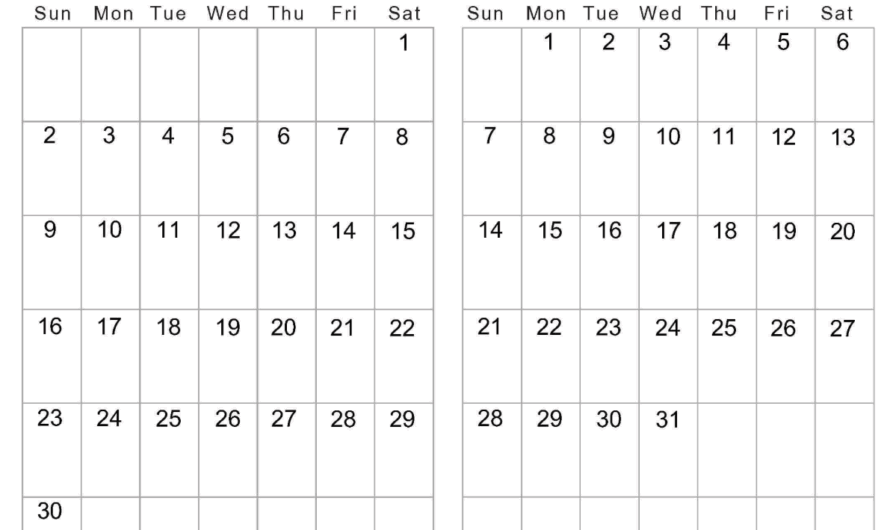 | Sun | Mon | Tue | Wed | Thu | Fri | Sat |
|---|---|---|---|---|---|---|
|  |  |  |  |  |  | 1 |
| 2 | 3 | 4 | 5 | 6 | 7 | 8 |
| 9 | 10 | 11 | 12 | 13 | 14 | 15 |
| 16 | 17 | 18 | 19 | 20 | 21 | 22 |
| 23 | 24 | 25 | 26 | 27 | 28 | 29 |
| 30 |  |  |  |  |  |  |

| Sun | Mon | Tue | Wed | Thu | Fri | Sat |
|---|---|---|---|---|---|---|
|  | 1 | 2 | 3 | 4 | 5 | 6 |
| 7 | 8 | 9 | 10 | 11 | 12 | 13 |
| 14 | 15 | 16 | 17 | 18 | 19 | 20 |
| 21 | 22 | 23 | 24 | 25 | 26 | 27 |
| 28 | 29 | 30 | 31 |  |  |  |
|  |  |  |  |  |  |  |